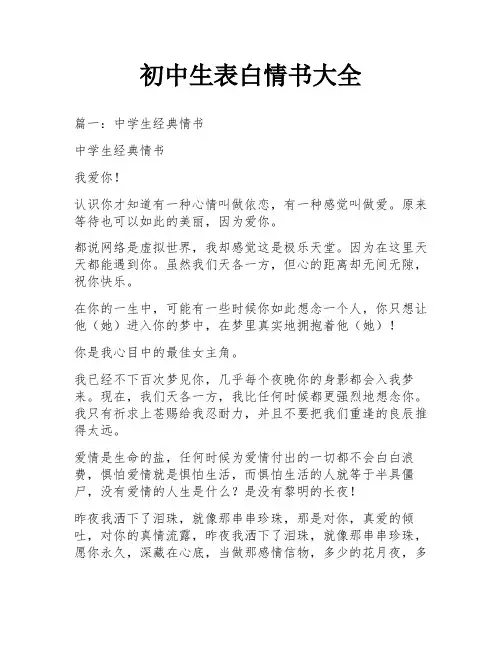 初中生表白情书大全

篇一：中学生经典情书

中学生经典情书

我爱你！

认识你才知道有一种心情叫做依恋，有一种感觉叫做爱。原来等待也可以如此的美丽，因为爱你。

都说网络是虚拟世界，我却感觉这是极乐天堂。因为在这里天天都能遇到你。虽然我们天各一方，但心的距离却无间无隙，祝你快乐。

在你的一生中，可能有一些时候你如此想念一个人，你只想让他（她）进入你的梦中，在梦里真实地拥抱着他（她）！

你是我心目中的最佳女主角。

我已经不下百次梦见你，几乎每个夜晚你的身影都会入我梦来。现在，我们天各一方，我比任何时候都更强烈地想念你。我只有祈求上苍赐给我忍耐力，并且不要把我们重逢的良辰推得太远。

爱情是生命的盐，任何时候为爱情付出的一切都不会白白浪费，惧怕爱情就是惧怕生活，而惧怕生活的人就等于半具僵尸，没有爱情的人生是什么？是没有黎明的长夜！

昨夜我洒下了泪珠，就像那串串珍珠，那是对你，真爱的倾吐，对你的真情流露，昨夜我洒下了泪珠，就像那串串珍珠，愿你永久，深藏在心底，当做那感情信物，多少的花月夜，多